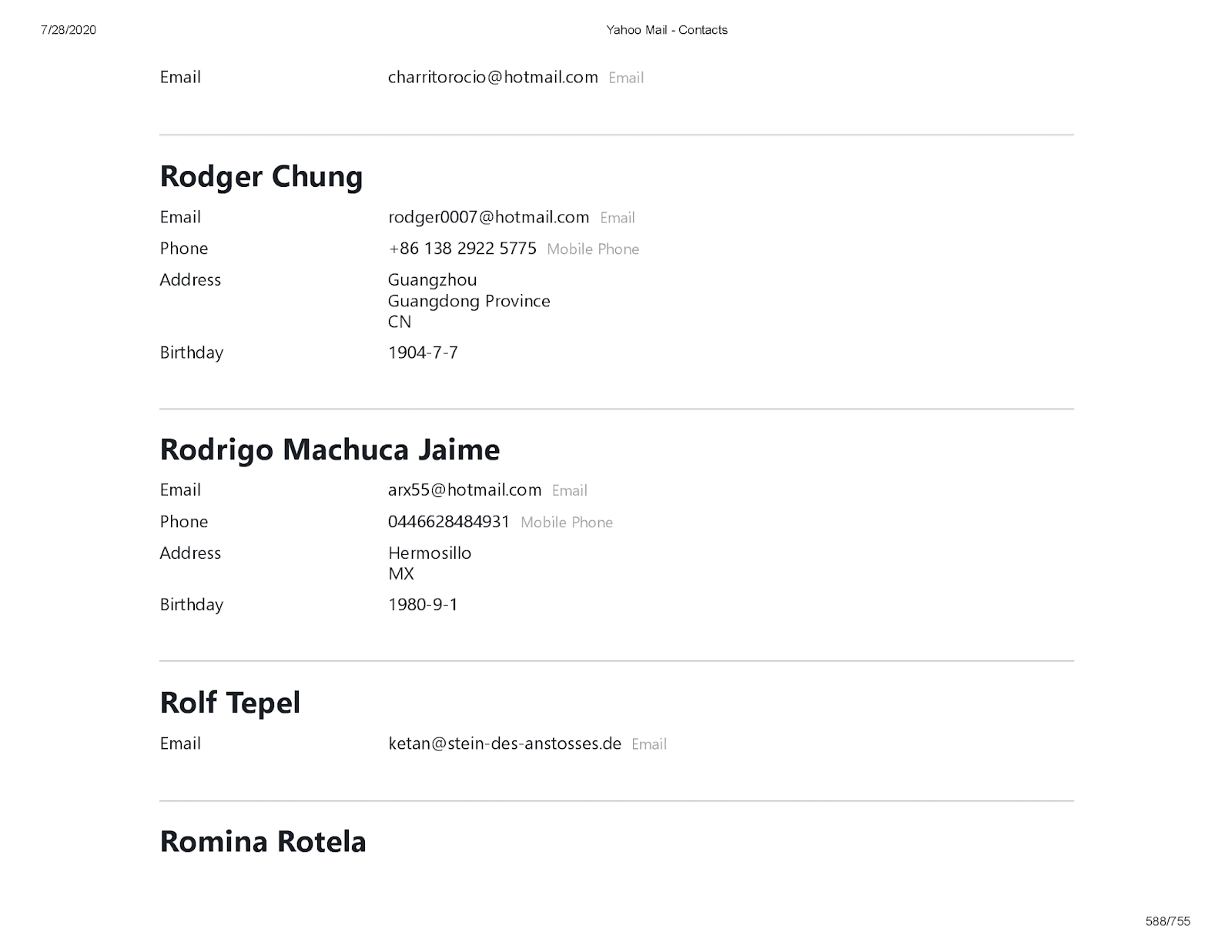 7/28/2020 Yahoo Mail - Contacts

Email charritorocio@hotmail.com Email

Rodger Chung

Email rodger0007@hotmail.com Email
Phone +86 138 2922 5775 Mobile Phone
Address Guangzhou
Guangdong Province
CN
Birthday 1904-7-7

Rodrigo Machuca Jaime

Email arx55@hotmail.com Email
Phone 0446628484931 Mobile Phone
Address Hermosillo
MX
Birthday 1980-9-1

Rolf Tepel

Email ketan@stein-des-anstosses.de Email

Romina Rotela

588/755